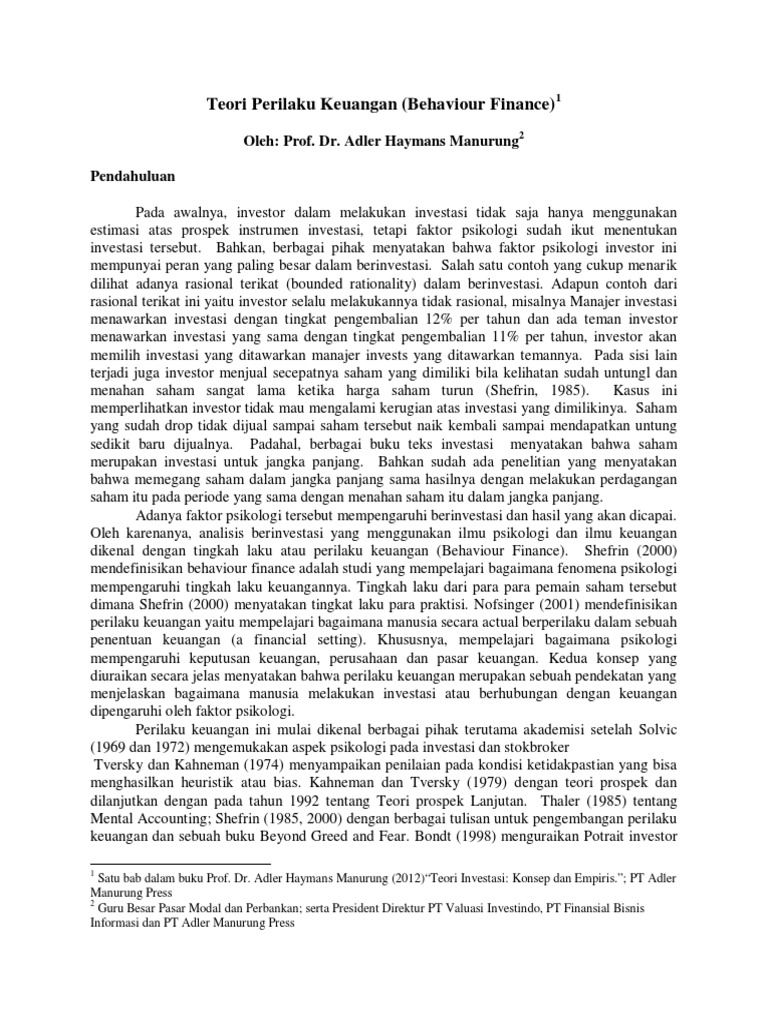 Teori Perilaku Keuangan (Behaviour Finance)$^1$

Oleh: Prof. Dr. Adler Haymans Manurung$^2$

Pendahuluan

Pada awalnya, investor dalam melakukan investasi tidak saja hanya menggunakan estimasi atas prospek instrumen investasi, tetapi faktor psikologi sudah ikut menentukan investasi tersebut. Bahkan, berbagai pihak menyatakan bahwa faktor psikologi investor ini mempunyai peran yang paling besar dalam berinvestasi. Salah satu contoh yang cukup menarik dilihat adanya rasional terikat (bounded rationality) dalam berinvestasi. Adapun contoh dari rasional terikat ini yaitu investor selalu melakukannya tidak rasional, misalnya Manajer investasi menawarkan investasi dengan tingkat pengembalian 12% per tahun dan ada teman investor menawarkan investasi yang sama dengan tingkat pengembalian 11% per tahun, investor akan memilih investasi yang ditawarkan manajer invests yang ditawarkan temannya. Pada sisi lain terjadi juga investor menjual secepatnya saham yang dimiliki bila kelihatan sudah untungl dan menahan saham sangat lama ketika harga saham turun (Shefrin, 1985). Kasus ini memperlihatkan investor tidak mau mengalami kerugian atas investasi yang dimilikinya. Saham yang sudah drop tidak dijual sampai saham tersebut naik kembali sampai mendapatkan untung sedikit baru dijualnya. Padahal, berbagai buku teks investasi menyatakan bahwa saham merupakan investasi untuk jangka panjang. Bahkan sudah ada penelitian yang menyatakan bahwa memegang saham dalam jangka panjang sama hasilnya dengan melakukan perdagangan saham itu pada periode yang sama dengan menahan saham itu dalam jangka panjang.

Adanya faktor psikologi tersebut mempengaruhi berinvestasi dan hasil yang akan dicapai. Oleh karenanya, analisis berinvestasi yang menggunakan ilmu psikologi dan ilmu keuangan dikenal dengan tingkah laku atau perilaku keuangan (Behaviour Finance). Shefrin (2000) mendefinisikan behaviour finance adalah studi yang mempelajari bagaimana fenomena psikologi mempengaruhi tingkah laku keuangannya. Tingkah laku dari para para pemain saham tersebut dimana Shefrin (2000) menyatakan tingkat laku para praktisi. Nofsinger (2001) mendefinisikan perilaku keuangan yaitu mempelajari bagaimana manusia secara actual berperilaku dalam sebuah penentuan keuangan (a financial setting). Khususnya, mempelajari bagaimana psikologi mempengaruhi keputusan keuangan, perusahaan dan pasar keuangan. Kedua konsep yang diuraikan secara jelas menyatakan bahwa perilaku keuangan merupakan sebuah pendekatan yang menjelaskan bagaimana manusia melakukan investasi atau berhubungan dengan keuangan dipengaruhi oleh faktor psikologi.

Perilaku keuangan ini mulai dikenal berbagai pihak terutama akademisi setelah Solvic (1969 dan 1972) mengemukakan aspek psikologi pada investasi dan stokbroker Tversky dan Kahneman (1974) menyampaikan penilaian pada kondisi ketidakpastian yang bisa menghasilkan heuristik atau bias. Kahneman dan Tversky (1979) dengan teori prospek dan dilanjutkan dengan pada tahun 1992 tentang Teori prospek Lanjutan. Thaler (1985) tentang Mental Accounting; Shefrin (1985, 2000) dengan berbagai tulisan untuk pengembangan perilaku keuangan dan sebuah buku Beyond Greed and Fear. Bondt (1998) menguraikan Potrait investor

$^1$ Satu bab dalam buku Prof. Dr. Adler Haymans Manurung (2012)"Teori Investasi: Konsep dan Empiris."; PT Adler Manurung Press
$^2$ Guru Besar Pasar Modal dan Perbankan; serta President Direktur PT Valuasi Investindo, PT Finansial Bisnis Informasi dan PT Adler Manurung Press